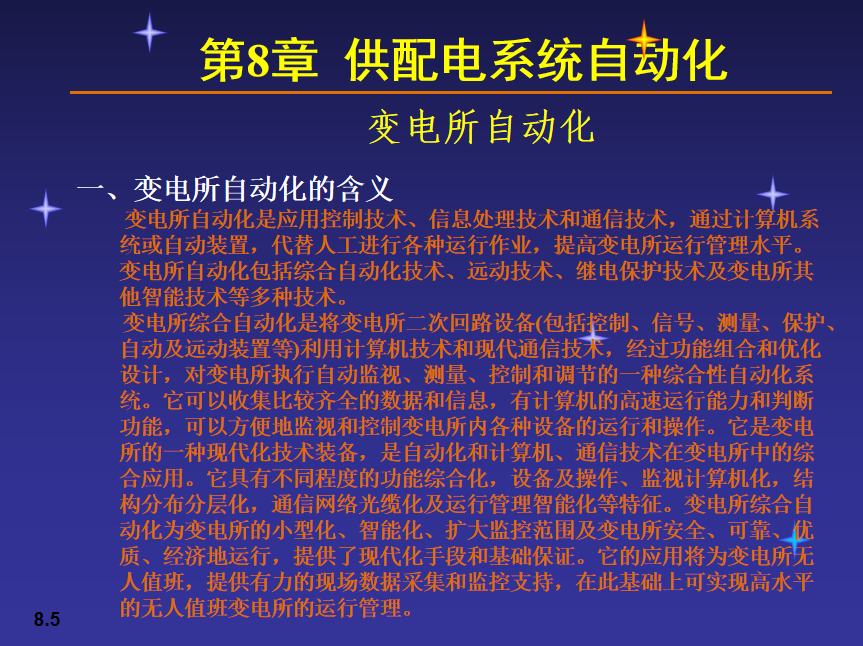 第8章 供配电系统自动化

变电所自动化

一、变电所自动化的含义

变电所自动化是应用控制技术、信息处理技术和通信技术，通过计算机系统或自动装置，代替人工进行各种运行作业，提高变电所运行管理水平。变电所自动化包括综合自动化技术、远动技术、继电保护技术及变电所其他智能技术等多种技术。

变电所综合自动化是将变电所二次回路设备(包括控制、信号、测量、保护、自动及远动装置等)利用计算机技术和现代通信技术，经过功能组合和优化设计，对变电所执行自动监视、测量、控制和调节的一种综合性自动化系统。它可以收集比较齐全的数据和信息，有计算机的高速运行能力和判断功能，可以方便地监视和控制变电所内各种设备的运行和操作。它是变电所的一种现代化技术装备，是自动化和计算机、通信技术在变电所中的综合应用。它具有不同程度的功能综合化，设备及操作、监视计算机化，结构分布分层化，通信网络光缆化及运行管理智能化等特征。变电所综合自动化为变电所的小型化、智能化、扩大监控范围及变电所安全、可靠、优质、经济地运行，提供了现代化手段和基础保证。它的应用将为变电所无人值班，提供有力的现场数据采集和监控支持，在此基础上可实现高水平的无人值班变电所的运行管理。

8.5